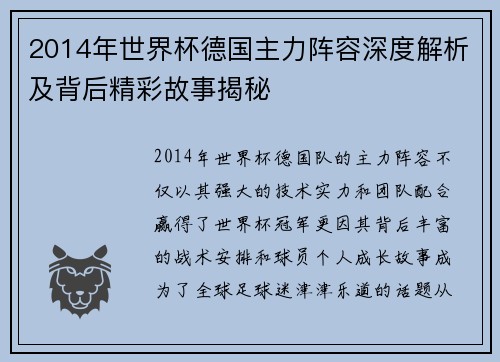 2014年世界杯德国主力阵容深度解析及背后精彩故事揭秘

2014年世界杯德国队的主力阵容不仅以其强大的技术实力和团队配合赢得了世界杯冠军更因其背后丰富的战术安排和球员个人成长故事成为了全球足球迷津津乐道的话题从